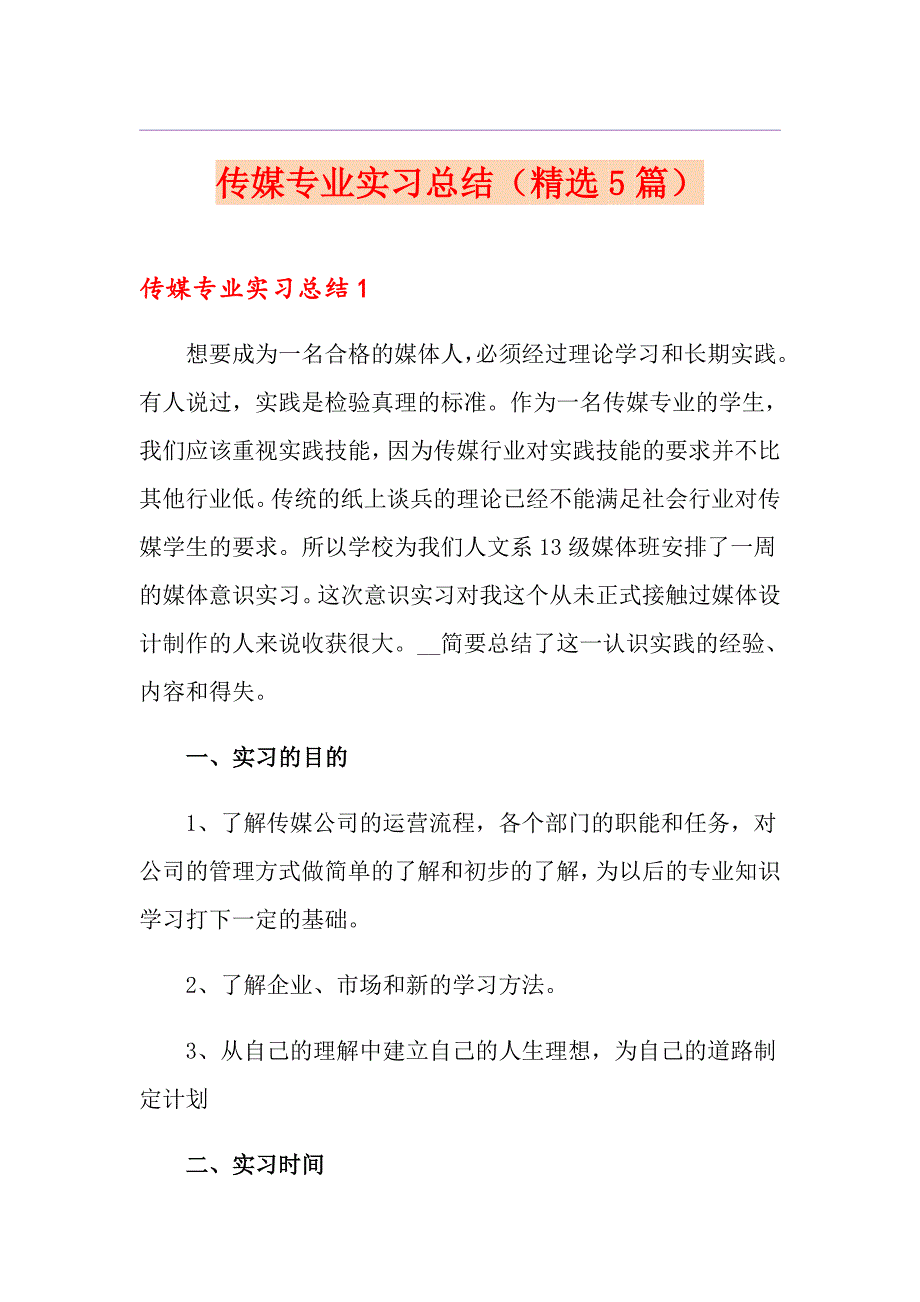 传媒专业实习总结（精选5篇）

传媒专业实习总结1

想要成为一名合格的媒体人，必须经过理论学习和长期实践。有人说过，实践是检验真理的标准。作为一名传媒专业的学生，我们应该重视实践技能，因为传媒行业对实践技能的要求并不比其他行业低。传统的纸上谈兵的理论已经不能满足社会行业对传媒学生的要求。所以学校为我们人文系13级媒体班安排了一周的媒体意识实习。这次意识实习对我这个从未正式接触过媒体设计制作的人来说收获很大。__简要总结了这一认识实践的经验、内容和得失。

一、实习的目的

1、了解传媒公司的运营流程，各个部门的职能和任务，对公司的管理方式做简单的了解和初步的了解，为以后的专业知识学习打下一定的基础。

2、了解企业、市场和新的学习方法。

3、从自己的理解中建立自己的人生理想，为自己的道路制定计划

二、实习时间